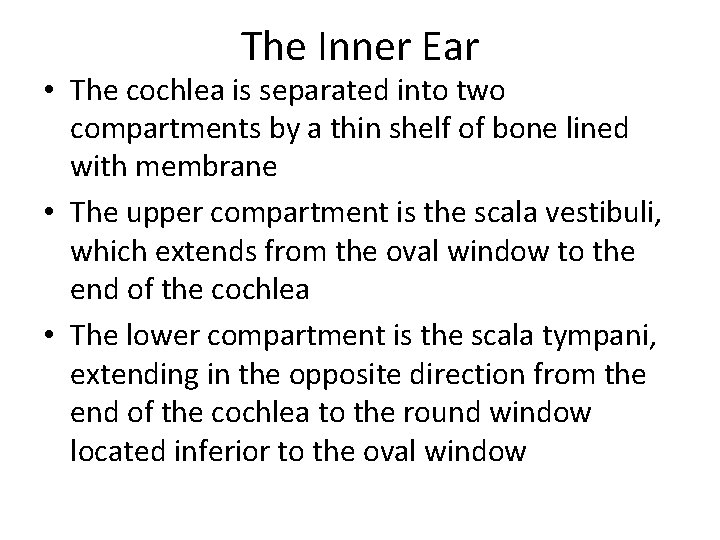 The Inner Ear

• The cochlea is separated into two compartments by a thin shelf of bone lined with membrane

• The upper compartment is the scala vestibuli, which extends from the oval window to the end of the cochlea

• The lower compartment is the scala tympani, extending in the opposite direction from the end of the cochlea to the round window located inferior to the oval window